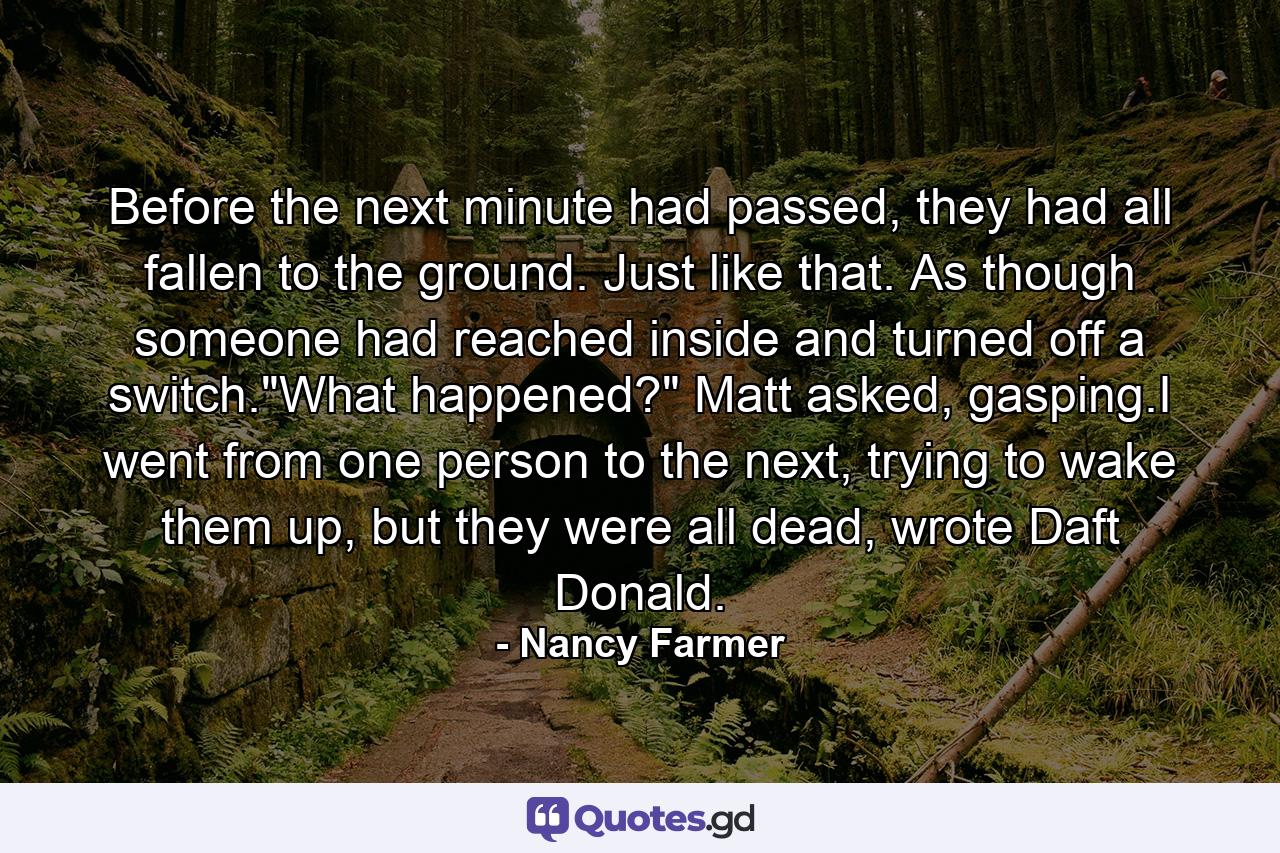 Before the next minute had passed, they had all fallen to the ground. Just like that. As though someone had reached inside and turned off a switch."What happened?" Matt asked, gasping.I went from one person to the next, trying to wake them up, but they were all dead, wrote Daft Donald.

- Nancy Farmer

Quotes.gd